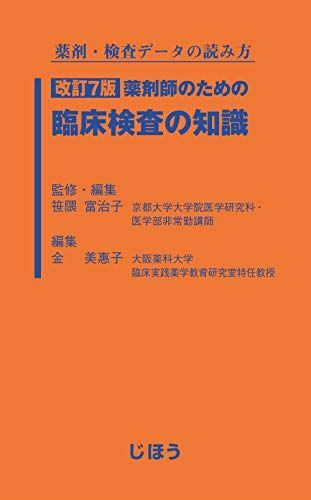 薬剤・検査データの読み方

改訂7版 薬剤師のための
臨床検査の知識

監修・編集
笹隈　富治子　京都大学大学院医学研究科・医学部非常勤講師

編集
金　美惠子　大阪薬科大学 臨床実践薬学教育研究室特任教授

じほう